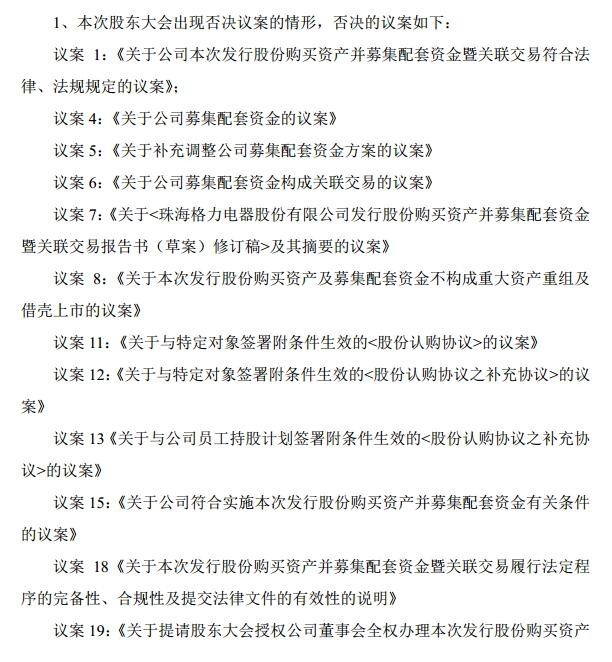 1、本次股东大会出现否决议案的情形，否决的议案如下：

议案 1:《关于公司本次发行股份购买资产并募集配套资金暨关联交易符合法律、法规规定的议案》;

议案 4:《关于公司募集配套资金的议案》

议案 5:《关于补充调整公司募集配套资金方案的议案》

议案 6:《关于公司募集配套资金构成关联交易的议案》

议案 7:《关于<珠海格力电器股份有限公司发行股份购买资产并募集配套资金暨关联交易报告书（草案）修订稿>及其摘要的议案》

议案 8:《关于本次发行股份购买资产及募集配套资金不构成重大资产重组及借壳上市的议案》

议案 11:《关于与特定对象签署附条件生效的<股份认购协议>的议案》

议案 12:《关于与特定对象签署附条件生效的<股份认购协议之补充协议>的议案》

议案 13《关于与公司员工持股计划签署附条件生效的<股份认购协议之补充协议>的议案》

议案 15:《关于公司符合实施本次发行股份购买资产并募集配套资金有关条件的议案》

议案 18《关于本次发行股份购买资产并募集配套资金暨关联交易履行法定程序的完备性、合规性及提交法律文件的有效性的说明》

议案 19:《关于提请股东大会授权公司董事会全权办理本次发行股份购买资产